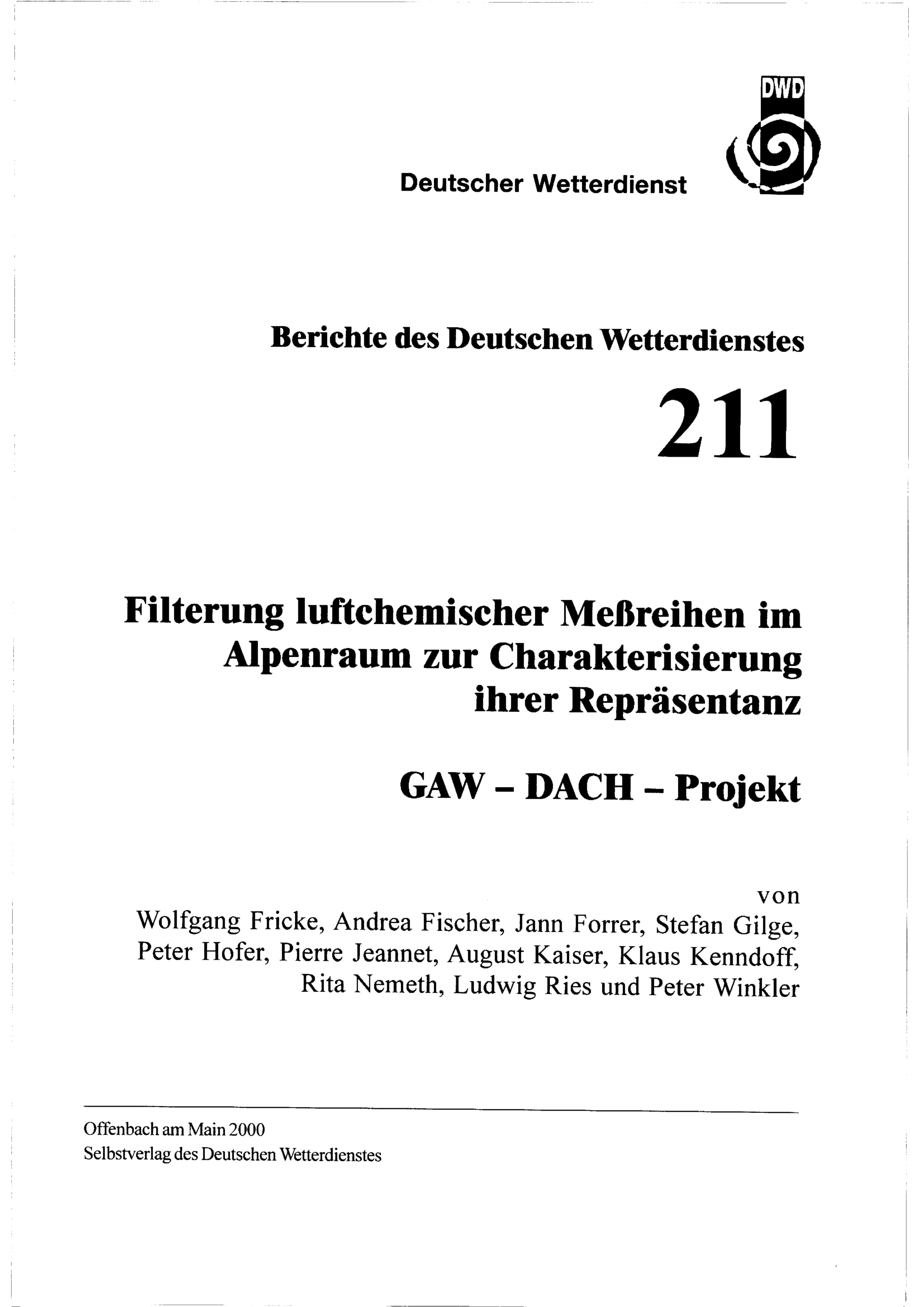 DWD

Deutscher Wetterdienst

Berichte des Deutschen Wetterdienstes

211

Filterung luftchemischer Meßreihen im Alpenraum zur Charakterisierung ihrer Repräsentanz

GAW – DACH – Projekt

von
Wolfgang Fricke, Andrea Fischer, Jann Forrer, Stefan Gilge, Peter Hofer, Pierre Jeannet, August Kaiser, Klaus Kenndoff, Rita Nemeth, Ludwig Ries und Peter Winkler

Offenbach am Main 2000
Selbstverlag des Deutschen Wetterdienstes